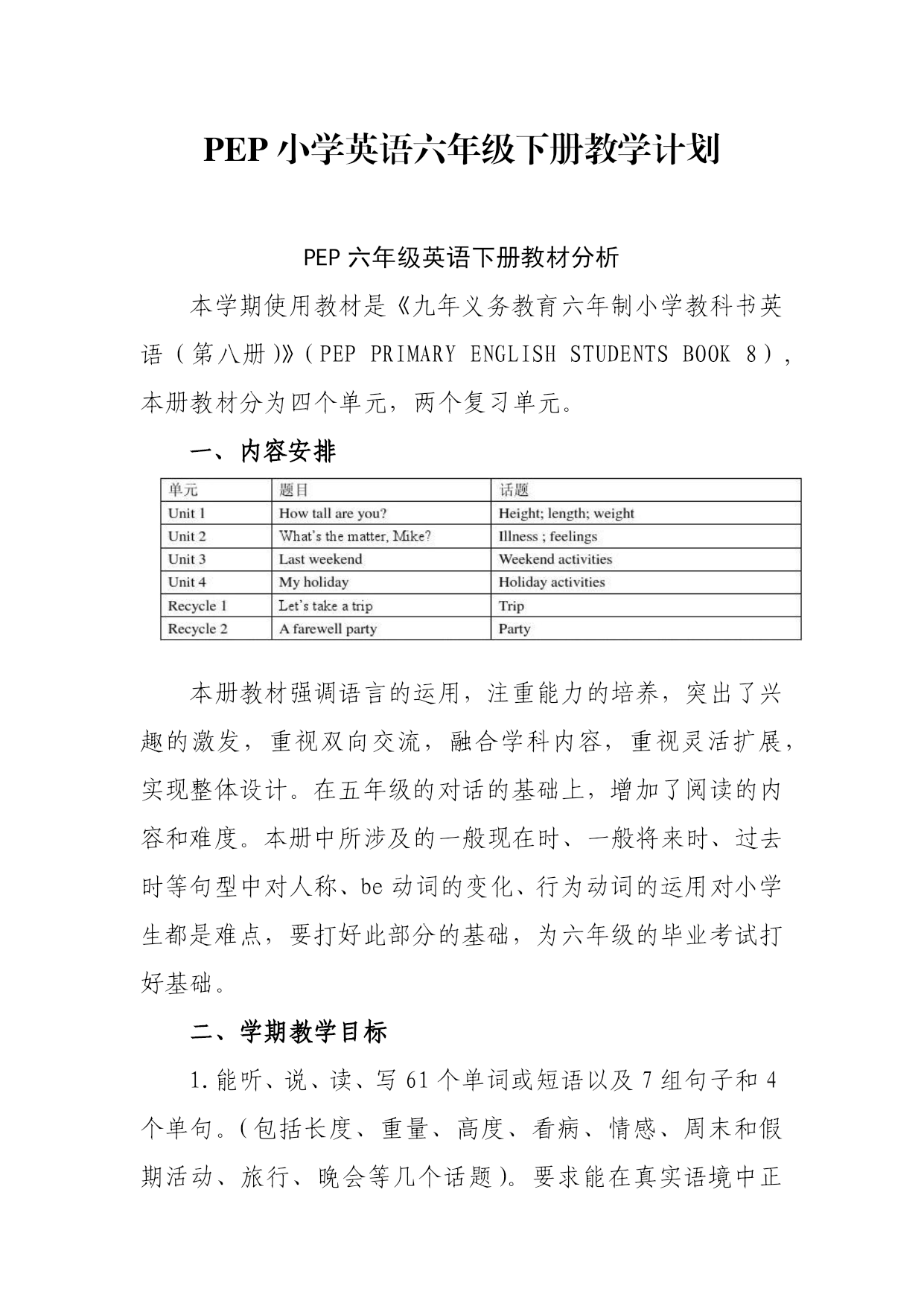 PEP 小学英语六年级下册教学计划

PEP 六年级英语下册教材分析

本学期使用教材是《九年义务教育六年制小学教科书英语（第八册）》（PEP PRIMARY ENGLISH STUDENTS BOOK 8），本册教材分为四个单元，两个复习单元。

一、内容安排

| 单元 | 题目 | 话题 |
|---|---|---|
| Unit 1 | How tall are you? | Height; length; weight |
| Unit 2 | What's the matter, Mike? | Illness ; feelings |
| Unit 3 | Last weekend | Weekend activities |
| Unit 4 | My holiday | Holiday activities |
| Recycle 1 | Let's take a trip | Trip |
| Recycle 2 | A farewell party | Party |

本册教材强调语言的运用，注重能力的培养，突出了兴趣的激发，重视双向交流，融合学科内容，重视灵活扩展，实现整体设计。在五年级的对话的基础上，增加了阅读的内容和难度。本册中所涉及的一般现在时、一般将来时、过去时等句型中对人称、be 动词的变化、行为动词的运用对小学生都是难点，要打好此部分的基础，为六年级的毕业考试打好基础。

二、学期教学目标

1.能听、说、读、写 61 个单词或短语以及 7 组句子和 4 个单句。（包括长度、重量、高度、看病、情感、周末和假期活动、旅行、晚会等几个话题）。要求能在真实语境中正